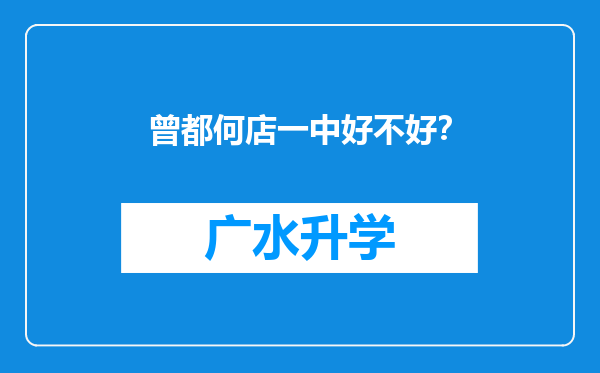 曾都何店一中好不好?

广水升学